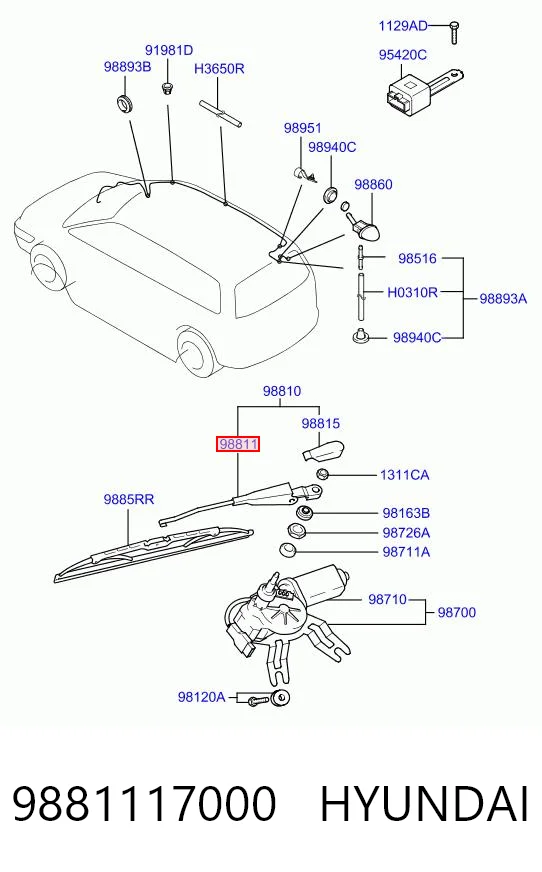 1129AD
95420C
91981D
98893B
H3650R
98951
98940C
98860
98516
H0310R
98893A
98940C
98810
98815
98811
1311CA
9885RR
98163B
98726A
98711A
98710
98700
98120A

9881117000 HYUNDAI